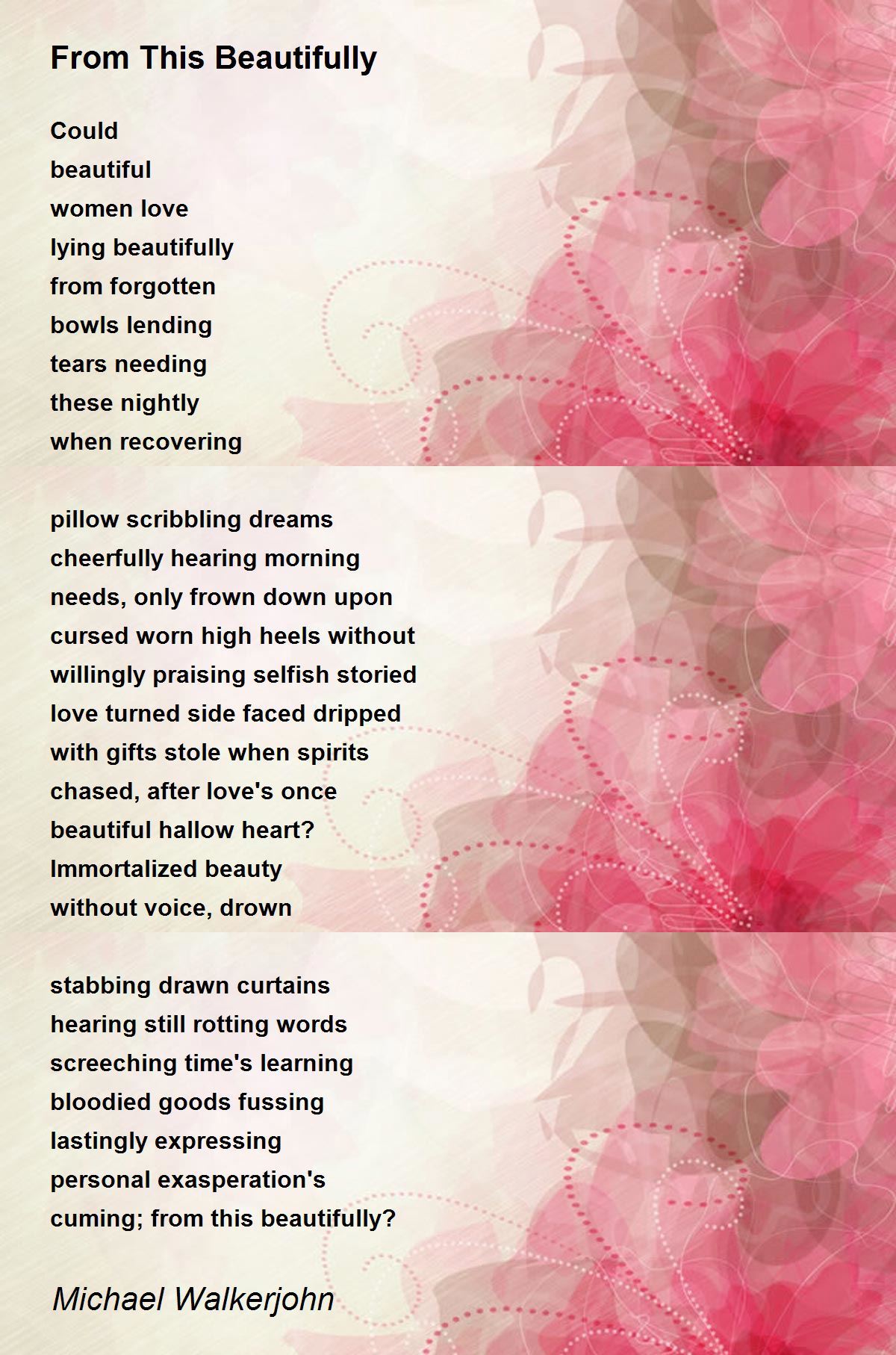 From This Beautifully

Could
beautiful
women love
lying beautifully
from forgotten
bowls lending
tears needing
these nightly
when recovering

pillow scribbling dreams
cheerfully hearing morning
needs, only frown down upon
cursed worn high heels without
willingly praising selfish storied
love turned side faced dripped
with gifts stole when spirits
chased, after love's once
beautiful hallow heart?
Immortalized beauty
without voice, drown

stabbing drawn curtains
hearing still rotting words
screeching time's learning
bloodied goods fussing
lastingly expressing
personal exasperation's
cuming; from this beautifully?

Michael Walkerjohn